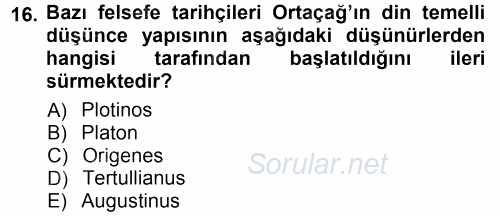 16. Bazı felsefe tarihçileri Ortaçağ'ın din temelli düşünce yapısının aşağıdaki düşünürlerden hangisi tarafından başlatıldığını ileri sürmektedir?

A) Plotinos
B) Platon
C) Origenes
D) Tertullianus
E) Augustinus

Sorular.net